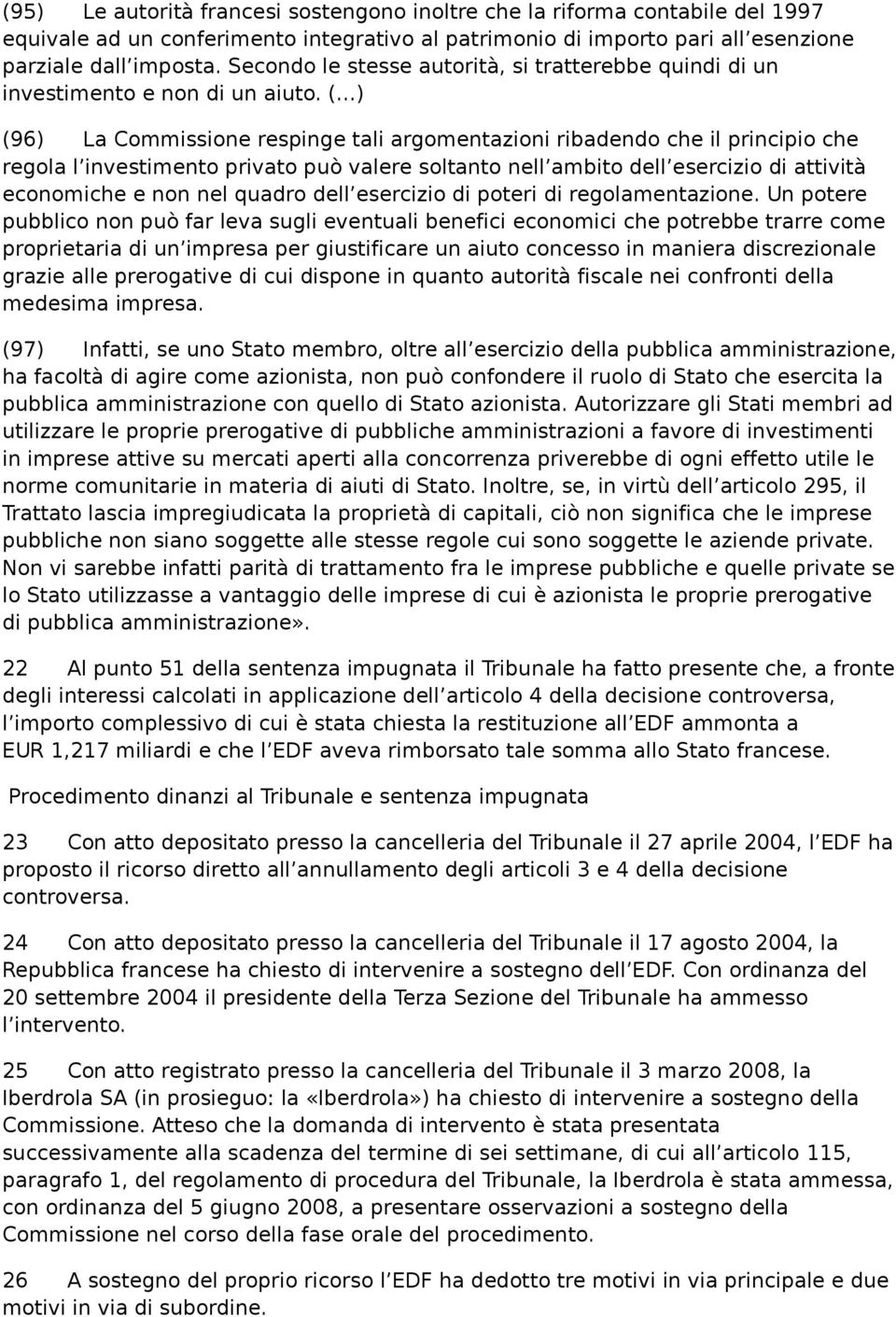 (95) Le autorità francesi sostengono inoltre che la riforma contabile del 1997 equivale ad un conferimento integrativo al patrimonio di importo pari all esenzione parziale dall imposta. Secondo le stesse autorità, si tratterebbe quindi di un investimento e non di un aiuto. (...)

(96) La Commissione respinge tali argomentazioni ribadendo che il principio che regola l investimento privato può valere soltanto nell ambito dell esercizio di attività economiche e non nel quadro dell esercizio di poteri di regolamentazione. Un potere pubblico non può far leva sugli eventuali benefici economici che potrebbe trarre come proprietaria di un impresa per giustificare un aiuto concesso in maniera discrezionale grazie alle prerogative di cui dispone in quanto autorità fiscale nei confronti della medesima impresa.

(97) Infatti, se uno Stato membro, oltre all esercizio della pubblica amministrazione, ha facoltà di agire come azionista, non può confondere il ruolo di Stato che esercita la pubblica amministrazione con quello di Stato azionista. Autorizzare gli Stati membri ad utilizzare le proprie prerogative di pubbliche amministrazioni a favore di investimenti in imprese attive su mercati aperti alla concorrenza priverebbe di ogni effetto utile le norme comunitarie in materia di aiuti di Stato. Inoltre, se, in virtù dell articolo 295, il Trattato lascia impregiudicata la proprietà di capitali, ciò non significa che le imprese pubbliche non siano soggette alle stesse regole cui sono soggette le aziende private. Non vi sarebbe infatti parità di trattamento fra le imprese pubbliche e quelle private se lo Stato utilizzasse a vantaggio delle imprese di cui è azionista le proprie prerogative di pubblica amministrazione».

22 Al punto 51 della sentenza impugnata il Tribunale ha fatto presente che, a fronte degli interessi calcolati in applicazione dell articolo 4 della decisione controversa, l importo complessivo di cui è stata chiesta la restituzione all EDF ammonta a EUR 1,217 miliardi e che l EDF aveva rimborsato tale somma allo Stato francese.

Procedimento dinanzi al Tribunale e sentenza impugnata

23 Con atto depositato presso la cancelleria del Tribunale il 27 aprile 2004, l EDF ha proposto il ricorso diretto all annullamento degli articoli 3 e 4 della decisione controversa.

24 Con atto depositato presso la cancelleria del Tribunale il 17 agosto 2004, la Repubblica francese ha chiesto di intervenire a sostegno dell EDF. Con ordinanza del 20 settembre 2004 il presidente della Terza Sezione del Tribunale ha ammesso l intervento.

25 Con atto registrato presso la cancelleria del Tribunale il 3 marzo 2008, la Iberdrola SA (in prosieguo: la «Iberdrola») ha chiesto di intervenire a sostegno della Commissione. Atteso che la domanda di intervento è stata presentata successivamente alla scadenza del termine di sei settimane, di cui all articolo 115, paragrafo 1, del regolamento di procedura del Tribunale, la Iberdrola è stata ammessa, con ordinanza del 5 giugno 2008, a presentare osservazioni a sostegno della Commissione nel corso della fase orale del procedimento.

26 A sostegno del proprio ricorso l EDF ha dedotto tre motivi in via principale e due motivi in via di subordine.